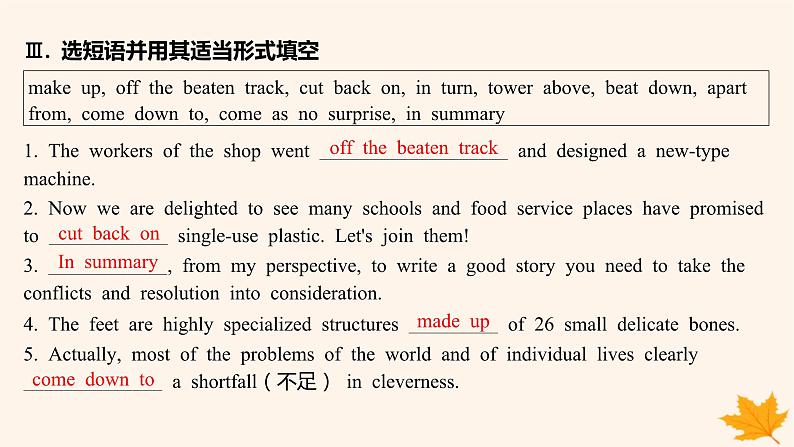 Ⅲ. 选短语并用其适当形式填空

make up, off the beaten track, cut back on, in turn, tower above, beat down, apart from, come down to, come as no surprise, in summary

1. The workers of the shop went off the beaten track and designed a new-type machine.

2. Now we are delighted to see many schools and food service places have promised to cut back on single-use plastic. Let's join them!

3. In summary, from my perspective, to write a good story you need to take the conflicts and resolution into consideration.

4. The feet are highly specialized structures made up of 26 small delicate bones.

5. Actually, most of the problems of the world and of individual lives clearly come down to a shortfall（不足） in cleverness.